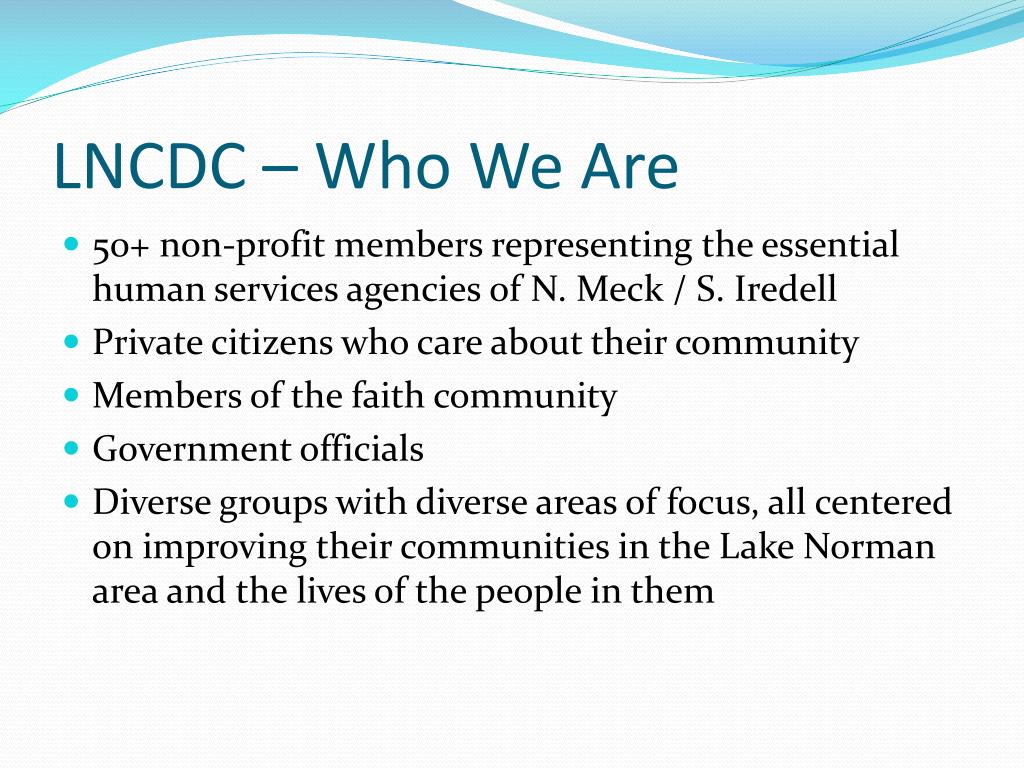 LNCDC – Who We Are

- 50+ non-profit members representing the essential human services agencies of N. Meck / S. Iredell
- Private citizens who care about their community
- Members of the faith community
- Government officials
- Diverse groups with diverse areas of focus, all centered on improving their communities in the Lake Norman area and the lives of the people in them